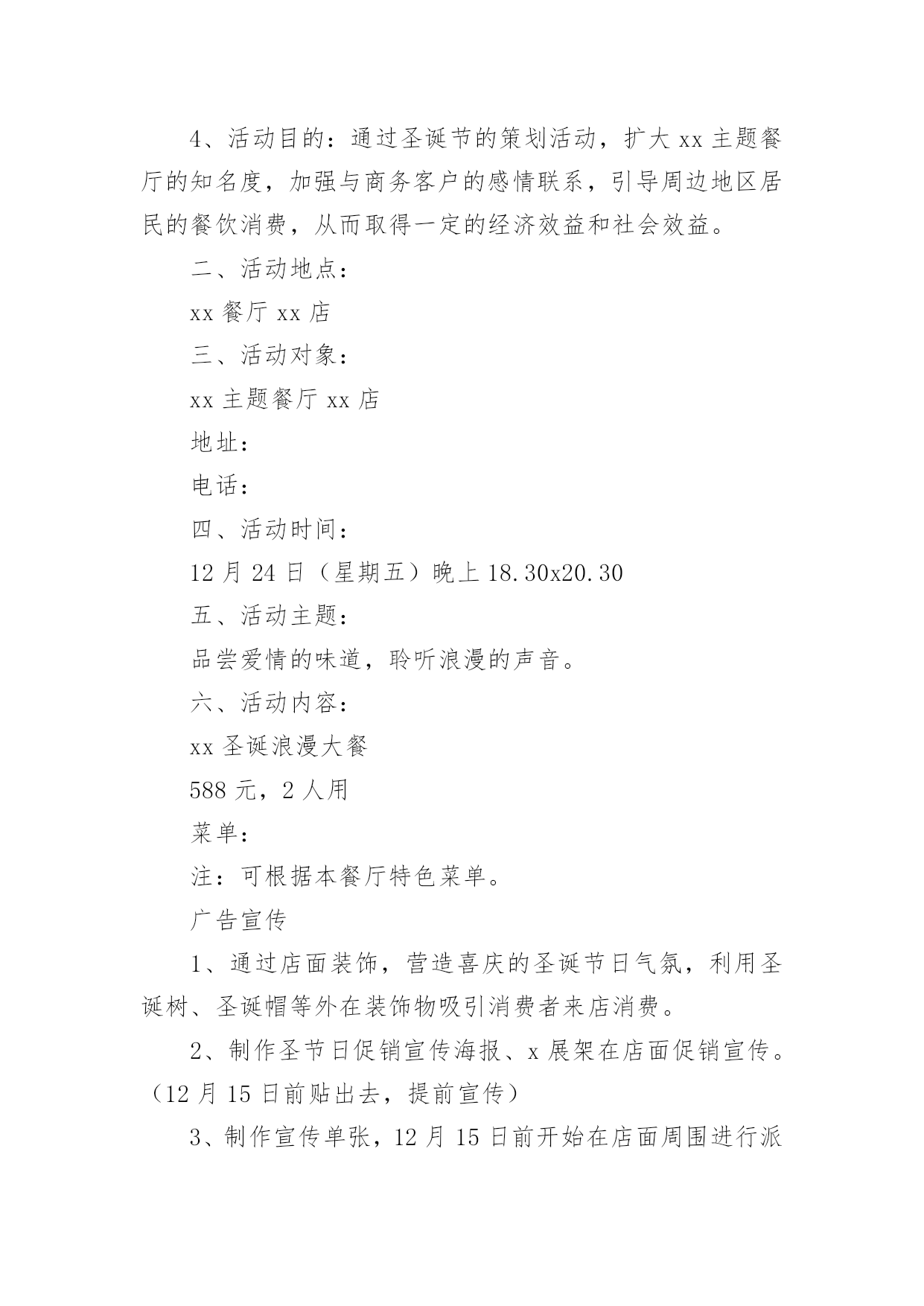 4、活动目的：通过圣诞节的策划活动，扩大 xx 主题餐厅的知名度，加强与商务客户的感情联系，引导周边地区居民的餐饮消费，从而取得一定的经济效益和社会效益。

二、活动地点：

xx 餐厅 xx 店

三、活动对象：

xx 主题餐厅 xx 店

地址：

电话：

四、活动时间：

12 月 24 日（星期五）晚上 18.30x20.30

五、活动主题：

品尝爱情的味道，聆听浪漫的声音。

六、活动内容：

xx 圣诞浪漫大餐

588 元，2 人用

菜单：

注：可根据本餐厅特色菜单。

广告宣传

1、通过店面装饰，营造喜庆的圣诞节日气氛，利用圣诞树、圣诞帽等外在装饰物吸引消费者来店消费。

2、制作圣节日促销宣传海报、x 展架在店面促销宣传。（12 月 15 日前贴出去，提前宣传）

3、制作宣传单张，12 月 15 日前开始在店面周围进行派